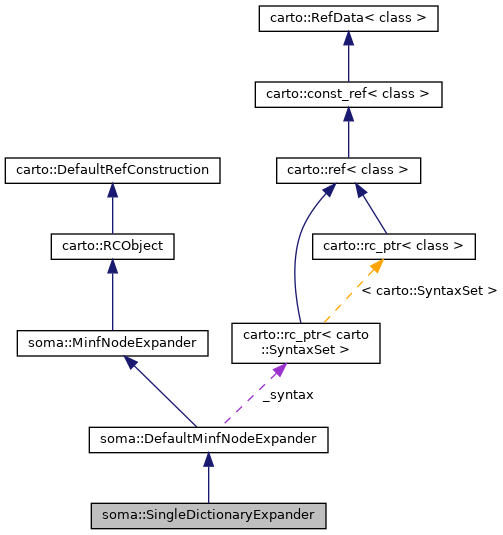 carto::RefData< class >

carto::const_ref< class >

carto::DefaultRefConstruction

carto::ref< class >

carto::RCObject

carto::rc_ptr< class >

< carto::SyntaxSet >

soma::MinfNodeExpander

carto::rc_ptr< carto ::SyntaxSet >

_syntax

soma::DefaultMinfNodeExpander

soma::SingleDictionaryExpander